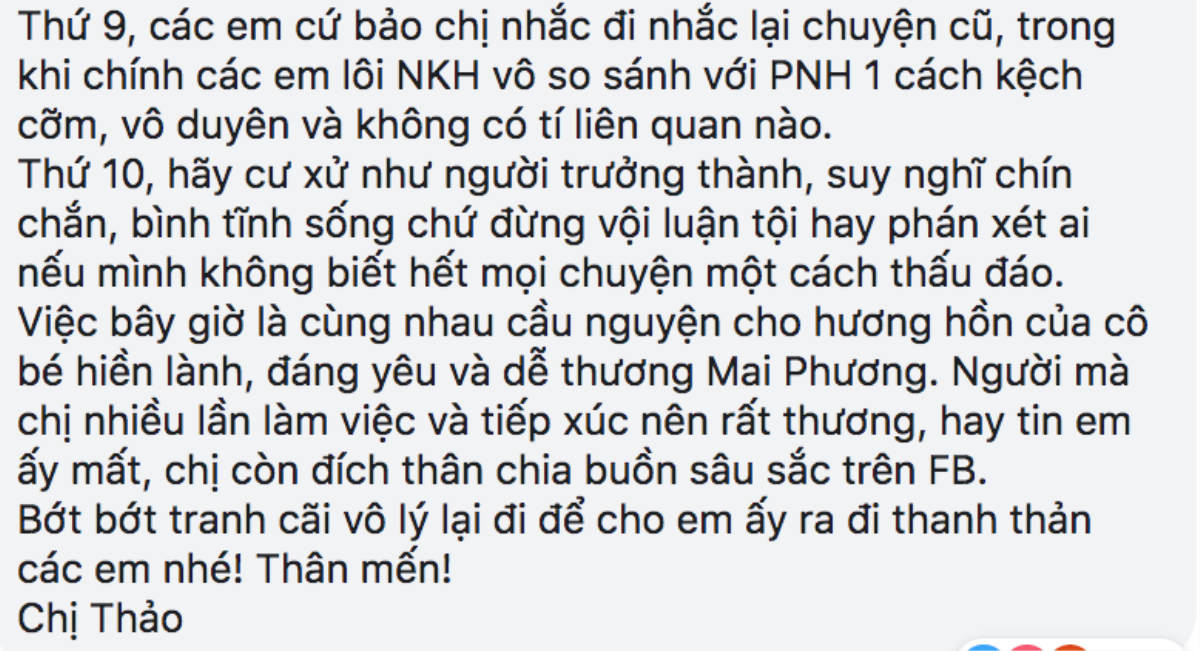 Thứ 9, các em cứ bảo chị nhắc đi nhắc lại chuyện cũ, trong khi chính các em lôi NKH vô so sánh với PNH 1 cách kệch cỡm, vô duyên và không có tí liên quan nào.
Thứ 10, hãy cư xử như người trưởng thành, suy nghĩ chín chắn, bình tĩnh sống chứ đừng vội luận tội hay phán xét ai nếu mình không biết hết mọi chuyện một cách thấu đáo.
Việc bây giờ là cùng nhau cầu nguyện cho hương hồn của cô bé hiền lành, đáng yêu và dễ thương Mai Phương. Người mà chị nhiều lần làm việc và tiếp xúc nên rất thương, hay tin em ấy mất, chị còn đích thân chia buồn sâu sắc trên FB.
Bớt bớt tranh cãi vô lý lại đi để cho em ấy ra đi thanh thản các em nhé! Thân mến!
Chị Thảo